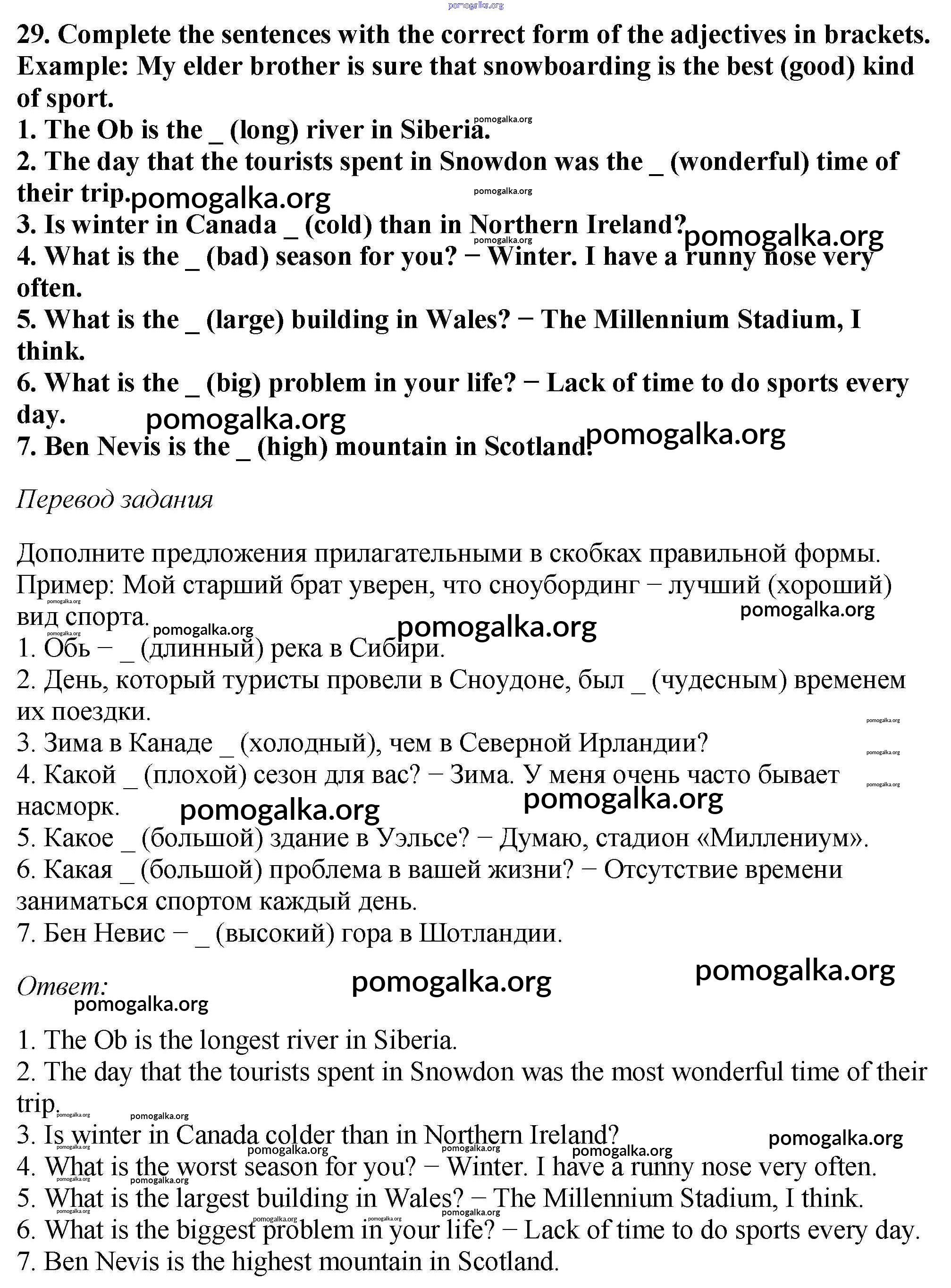 pomogalka.org

29. Complete the sentences with the correct form of the adjectives in brackets.
Example: My elder brother is sure that snowboarding is the best (good) kind of sport.
1. The Ob is the _ (long) river in Siberia.
2. The day that the tourists spent in Snowdon was the _ (wonderful) time of their trip.
3. Is winter in Canada _ (cold) than in Northern Ireland?
4. What is the _ (bad) season for you? − Winter. I have a runny nose very often.
5. What is the _ (large) building in Wales? − The Millennium Stadium, I think.
6. What is the _ (big) problem in your life? − Lack of time to do sports every day.
7. Ben Nevis is the _ (high) mountain in Scotland.

Перевод задания

Дополните предложения прилагательными в скобках правильной формы.
Пример: Мой старший брат уверен, что сноубординг − лучший (хороший) вид спорта.
1. Обь − _ (длинный) река в Сибири.
2. День, который туристы провели в Сноудоне, был _ (чудесным) временем их поездки.
3. Зима в Канаде _ (холодный), чем в Северной Ирландии?
4. Какой _ (плохой) сезон для вас? − Зима. У меня очень часто бывает насморк.
5. Какое _ (большой) здание в Уэльсе? − Думаю, стадион «Миллениум».
6. Какая _ (большой) проблема в вашей жизни? − Отсутствие времени заниматься спортом каждый день.
7. Бен Невис − _ (высокий) гора в Шотландии.

Ответ:

1. The Ob is the longest river in Siberia.
2. The day that the tourists spent in Snowdon was the most wonderful time of their trip.
3. Is winter in Canada colder than in Northern Ireland?
4. What is the worst season for you? − Winter. I have a runny nose very often.
5. What is the largest building in Wales? − The Millennium Stadium, I think.
6. What is the biggest problem in your life? − Lack of time to do sports every day.
7. Ben Nevis is the highest mountain in Scotland.